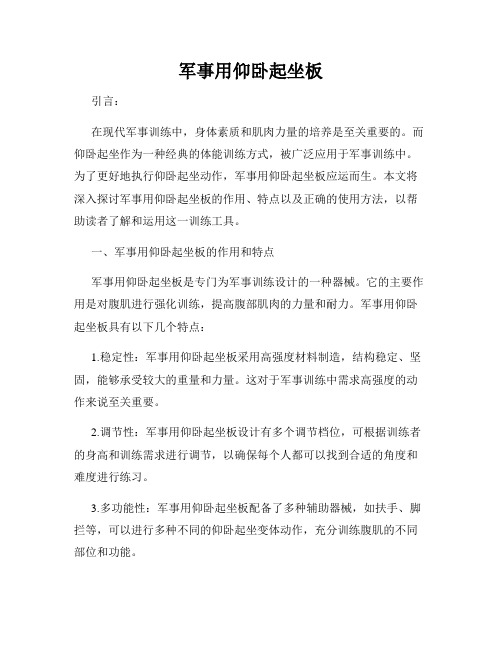 军事用仰卧起坐板

引言：

在现代军事训练中，身体素质和肌肉力量的培养是至关重要的。而仰卧起坐作为一种经典的体能训练方式，被广泛应用于军事训练中。为了更好地执行仰卧起坐动作，军事用仰卧起坐板应运而生。本文将深入探讨军事用仰卧起坐板的作用、特点以及正确的使用方法，以帮助读者了解和运用这一训练工具。

一、军事用仰卧起坐板的作用和特点

军事用仰卧起坐板是专门为军事训练设计的一种器械。它的主要作用是对腹肌进行强化训练，提高腹部肌肉的力量和耐力。军事用仰卧起坐板具有以下几个特点：

1.稳定性：军事用仰卧起坐板采用高强度材料制造，结构稳定、坚固，能够承受较大的重量和力量。这对于军事训练中需求高强度的动作来说至关重要。

2.调节性：军事用仰卧起坐板设计有多个调节档位，可根据训练者的身高和训练需求进行调节，以确保每个人都可以找到合适的角度和难度进行练习。

3.多功能性：军事用仰卧起坐板配备了多种辅助器械，如扶手、脚拦等，可以进行多种不同的仰卧起坐变体动作，充分训练腹肌的不同部位和功能。